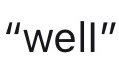 "well"